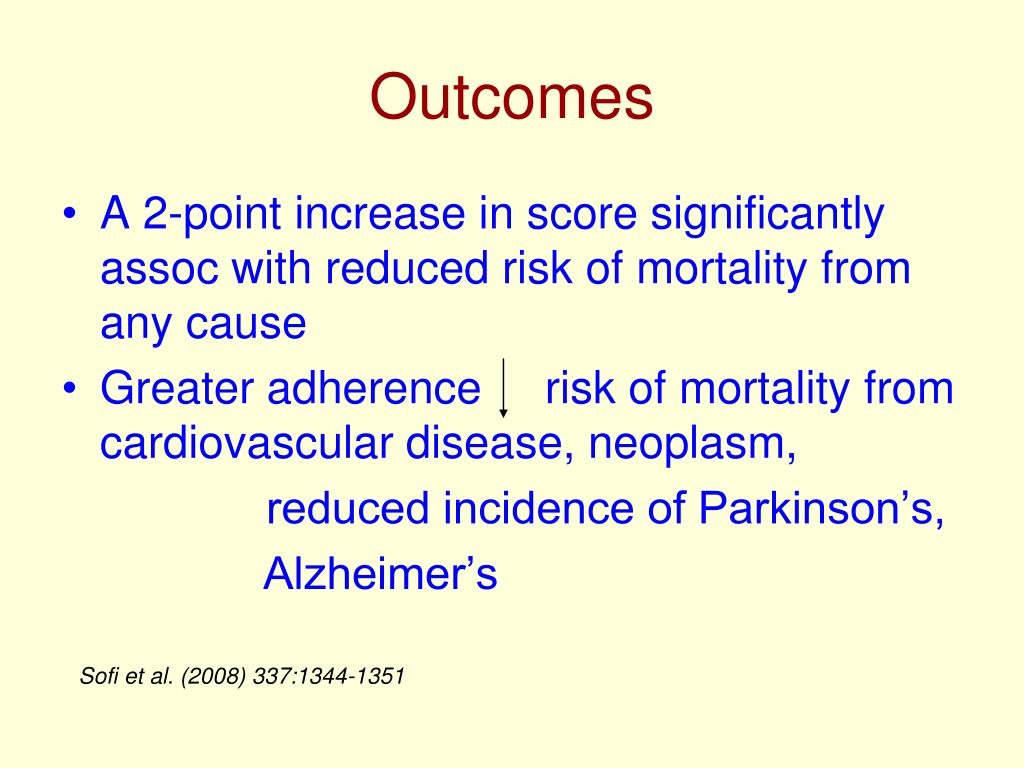 Outcomes

• A 2-point increase in score significantly assoc with reduced risk of mortality from any cause
• Greater adherence $\downarrow$ risk of mortality from cardiovascular disease, neoplasm,

reduced incidence of Parkinson’s,

Alzheimer’s

Sofi et al. (2008) 337:1344-1351